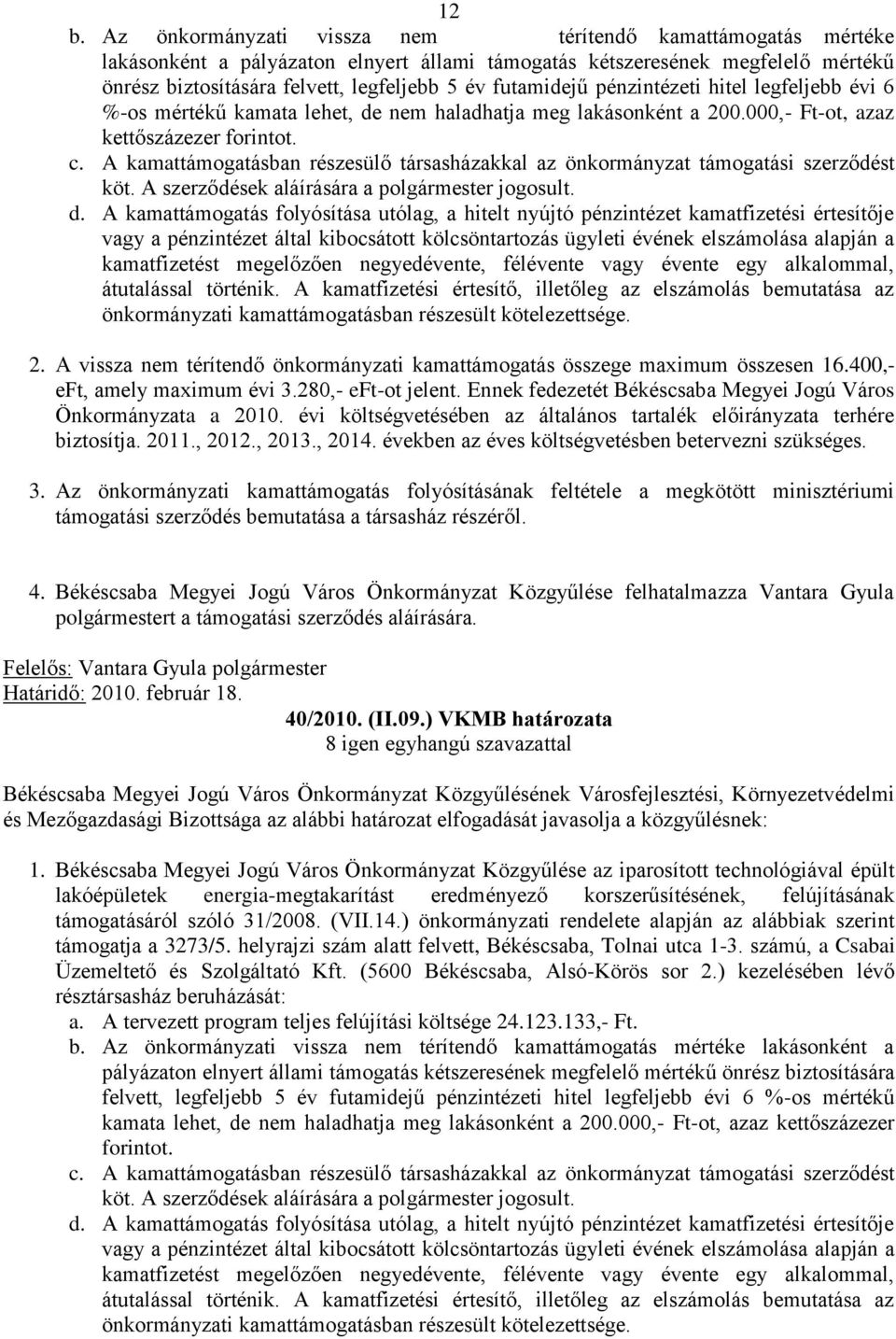 12

b. Az önkormányzati vissza nem térítendő kamattámogatás mértéke lakásonként a pályázaton elnyert állami támogatás kétszeresének megfelelő mértékű önrész biztosítására felvett, legfeljebb 5 év futamidejű pénzintézeti hitel legfeljebb évi 6 %-os mértékű kamata lehet, de nem haladhatja meg lakásonként a 200.000,- Ft-ot, azaz kettőszázezer forintot.

c. A kamattámogatásban részesülő társasházakkal az önkormányzat támogatási szerződést köt. A szerződések aláírására a polgármester jogosult.

d. A kamattámogatás folyósítása utólag, a hitelt nyújtó pénzintézet kamatfizetési értesítője vagy a pénzintézet által kibocsátott kölcsöntartozás ügyleti évének elszámolása alapján a kamatfizetést megelőzően negyedévente, félévente vagy évente egy alkalommal, átutalással történik. A kamatfizetési értesítő, illetőleg az elszámolás bemutatása az önkormányzati kamattámogatásban részesült kötelezettsége.

2. A vissza nem térítendő önkormányzati kamattámogatás összege maximum összesen 16.400,- eFt, amely maximum évi 3.280,- eFt-ot jelent. Ennek fedezetét Békéscsaba Megyei Jogú Város Önkormányzata a 2010. évi költségvetésében az általános tartalék előirányzata terhére biztosítja. 2011., 2012., 2013., 2014. években az éves költségvetésben betervezni szükséges.

3. Az önkormányzati kamattámogatás folyósításának feltétele a megkötött minisztériumi támogatási szerződés bemutatása a társasház részéről.

4. Békéscsaba Megyei Jogú Város Önkormányzat Közgyűlése felhatalmazza Vantara Gyula polgármestert a támogatási szerződés aláírására.

Felelős: Vantara Gyula polgármester
Határidő: 2010. február 18.

40/2010. (II.09.) VKMB határozata
8 igen egyhangú szavazattal

Békéscsaba Megyei Jogú Város Önkormányzat Közgyűlésének Városfejlesztési, Környezetvédelmi és Mezőgazdasági Bizottsága az alábbi határozat elfogadását javasolja a közgyűlésnek:

1. Békéscsaba Megyei Jogú Város Önkormányzat Közgyűlése az iparosított technológiával épült lakóépületek energia-megtakarítást eredményező korszerűsítésének, felújításának támogatásáról szóló 31/2008. (VII.14.) önkormányzati rendelete alapján az alábbiak szerint támogatja a 3273/5. helyrajzi szám alatt felvett, Békéscsaba, Tolnai utca 1-3. számú, a Csabai Üzemeltető és Szolgáltató Kft. (5600 Békéscsaba, Alsó-Körös sor 2.) kezelésében lévő résztársasház beruházását:
a. A tervezett program teljes felújítási költsége 24.123.133,- Ft.
b. Az önkormányzati vissza nem térítendő kamattámogatás mértéke lakásonként a pályázaton elnyert állami támogatás kétszeresének megfelelő mértékű önrész biztosítására felvett, legfeljebb 5 év futamidejű pénzintézeti hitel legfeljebb évi 6 %-os mértékű kamata lehet, de nem haladhatja meg lakásonként a 200.000,- Ft-ot, azaz kettőszázezer forintot.
c. A kamattámogatásban részesülő társasházakkal az önkormányzat támogatási szerződést köt. A szerződések aláírására a polgármester jogosult.
d. A kamattámogatás folyósítása utólag, a hitelt nyújtó pénzintézet kamatfizetési értesítője vagy a pénzintézet által kibocsátott kölcsöntartozás ügyleti évének elszámolása alapján a kamatfizetést megelőzően negyedévente, félévente vagy évente egy alkalommal, átutalással történik. A kamatfizetési értesítő, illetőleg az elszámolás bemutatása az önkormányzati kamattámogatásban részesült kötelezettsége.